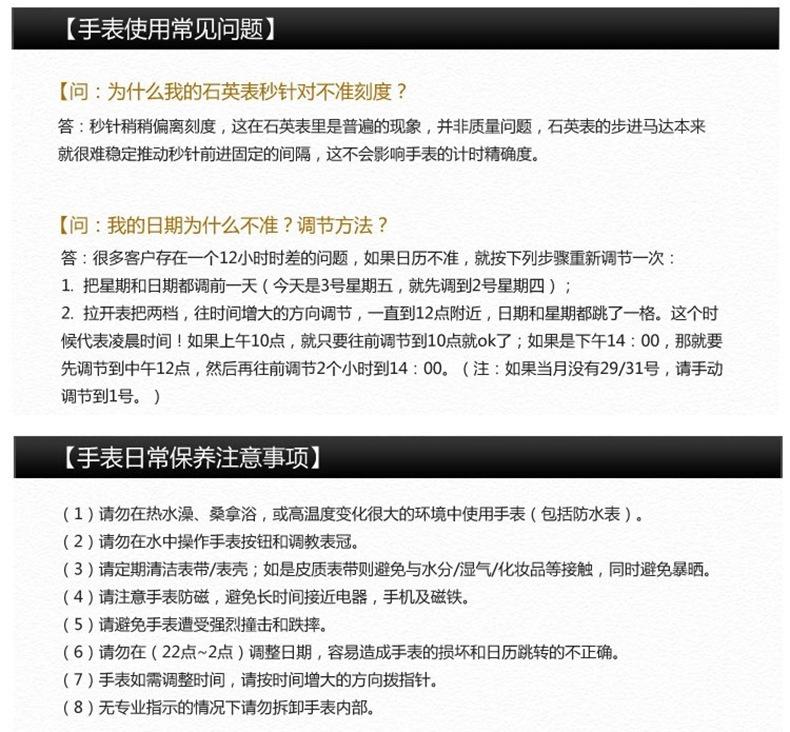 【手表使用常见问题】

【问：为什么我的石英表秒针对不准刻度？

答：秒针稍稍偏离刻度，这在石英表里是普遍的现象，并非质量问题，石英表的步进马达本来就很难稳定推动秒针前进固定的间隔，这不会影响手表的计时精确度。

【问：我的日期为什么不准？调节方法？

答：很多客户存在一个12小时时差的问题，如果日历不准，就按下列步骤重新调节一次：
1. 把星期和日期都调前一天（今天是3号星期五，就先调到2号星期四）；
2. 拉开表把两档，往时间增大的方向调节，一直到12点附近，日期和星期都跳了一格。这个时候代表凌晨时间！如果上午10点，就只要往前调节到10点就ok了；如果是下午14：00，那就要先调节到中午12点，然后再往前调节2个小时到14：00。（注：如果当月没有29/31号，请手动调节到1号。）

【手表日常保养注意事项】

（1）请勿在热水澡、桑拿浴，或高温度变化很大的环境中使用手表（包括防水表）。
（2）请勿在水中操作手表按钮和调教表冠。
（3）请定期清洁表带/表壳；如是皮质表带则避免与水分/湿气/化妆品等接触，同时避免暴晒。
（4）请注意手表防磁，避免长时间接近电器，手机及磁铁。
（5）请避免手表遭受强烈撞击和跌摔。
（6）请勿在（22点~2点）调整日期，容易造成手表的损坏和日历跳转的不正确。
（7）手表如需调整时间，请按时间增大的方向拨指针。
（8）无专业指示的情况下请勿拆卸手表内部。